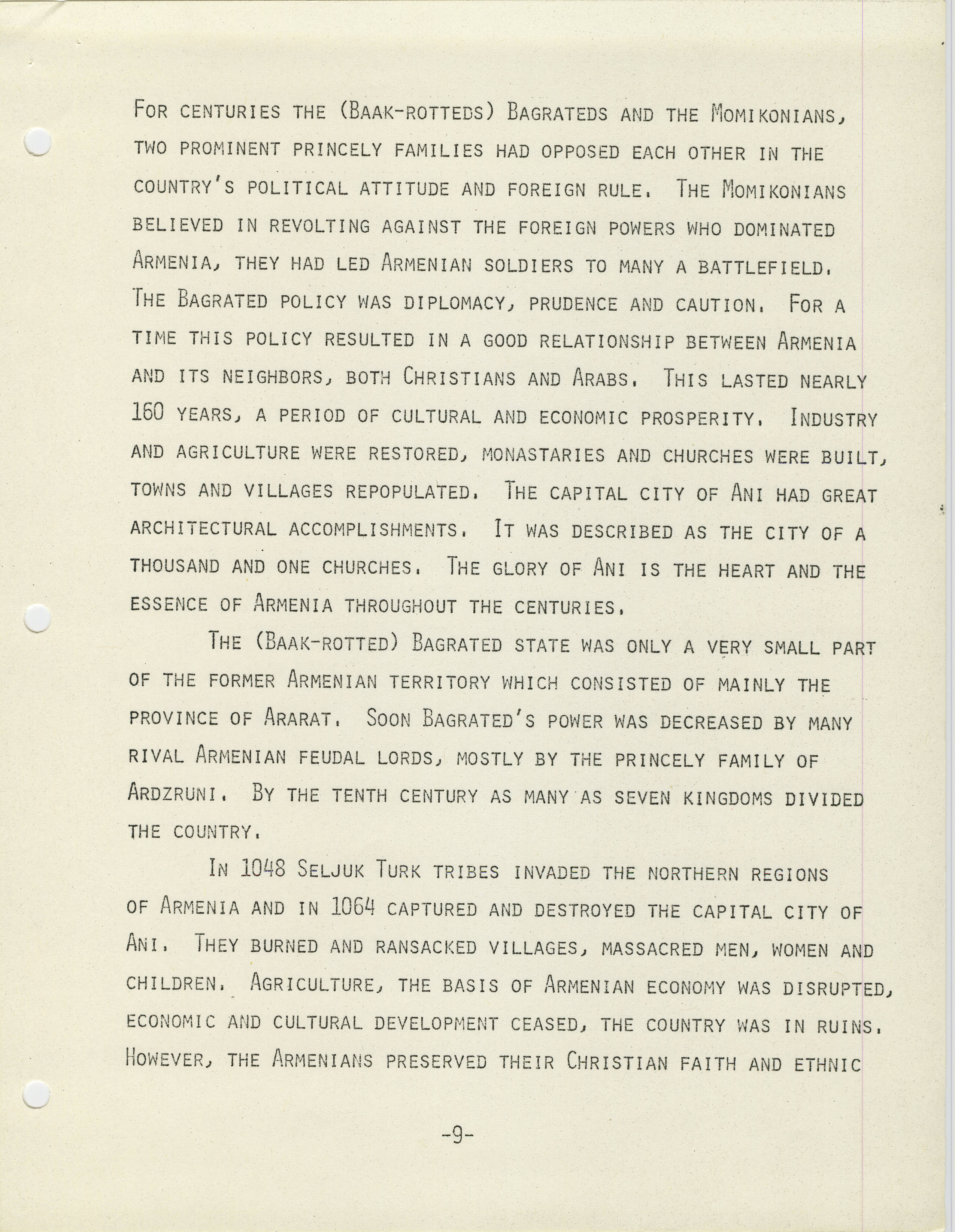 FOR CENTURIES THE (BAAK-ROTTEDS) BAGRATEDS AND THE MOMIKONIANS, TWO PROMINENT PRINCELY FAMILIES HAD OPPOSED EACH OTHER IN THE COUNTRY'S POLITICAL ATTITUDE AND FOREIGN RULE. THE MOMIKONIANS BELIEVED IN REVOLTING AGAINST THE FOREIGN POWERS WHO DOMINATED ARMENIA, THEY HAD LED ARMENIAN SOLDIERS TO MANY A BATTLEFIELD. THE BAGRATED POLICY WAS DIPLOMACY, PRUDENCE AND CAUTION. FOR A TIME THIS POLICY RESULTED IN A GOOD RELATIONSHIP BETWEEN ARMENIA AND ITS NEIGHBORS, BOTH CHRISTIANS AND ARABS. THIS LASTED NEARLY 160 YEARS, A PERIOD OF CULTURAL AND ECONOMIC PROSPERITY. INDUSTRY AND AGRICULTURE WERE RESTORED, MONASTARIES AND CHURCHES WERE BUILT, TOWNS AND VILLAGES REPOPULATED. THE CAPITAL CITY OF ANI HAD GREAT ARCHITECTURAL ACCOMPLISHMENTS. IT WAS DESCRIBED AS THE CITY OF A THOUSAND AND ONE CHURCHES. THE GLORY OF ANI IS THE HEART AND THE ESSENCE OF ARMENIA THROUGHOUT THE CENTURIES.

THE (BAAK-ROTTED) BAGRATED STATE WAS ONLY A VERY SMALL PART OF THE FORMER ARMENIAN TERRITORY WHICH CONSISTED OF MAINLY THE PROVINCE OF ARARAT. SOON BAGRATED'S POWER WAS DECREASED BY MANY RIVAL ARMENIAN FEUDAL LORDS, MOSTLY BY THE PRINCELY FAMILY OF ARDZRUNI. BY THE TENTH CENTURY AS MANY AS SEVEN KINGDOMS DIVIDED THE COUNTRY.

IN 1048 SELJUK TURK TRIBES INVADED THE NORTHERN REGIONS OF ARMENIA AND IN 1064 CAPTURED AND DESTROYED THE CAPITAL CITY OF ANI. THEY BURNED AND RANSACKED VILLAGES, MASSACRED MEN, WOMEN AND CHILDREN. AGRICULTURE, THE BASIS OF ARMENIAN ECONOMY WAS DISRUPTED, ECONOMIC AND CULTURAL DEVELOPMENT CEASED, THE COUNTRY WAS IN RUINS. HOWEVER, THE ARMENIANS PRESERVED THEIR CHRISTIAN FAITH AND ETHNIC

-9-